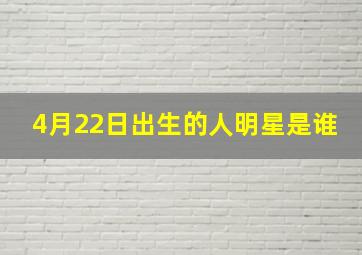 4月22日出生的人明星是谁